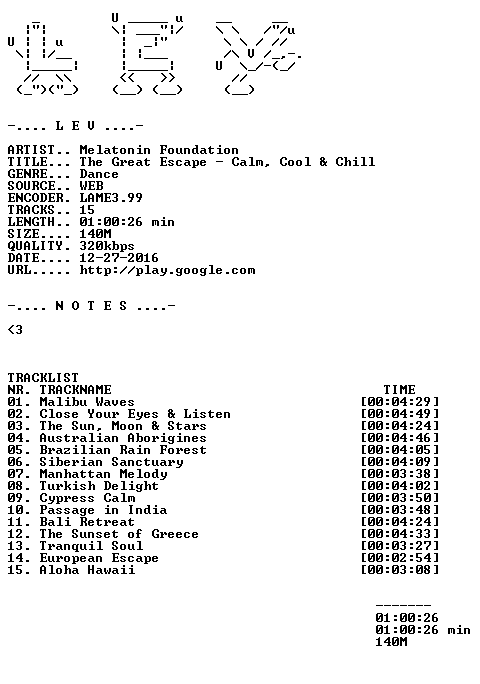 -.... L E V ....-

ARTIST.. Melatonin Foundation
TITLE... The Great Escape - Calm, Cool & Chill
GENRE... Dance
SOURCE.. WEB
ENCODER. LAME3.99
TRACKS.. 15
LENGTH.. 01:00:26 min
SIZE.... 140M
QUALITY. 320kbps
DATE.... 12-27-2016
URL..... http://play.google.com

-.... N O T E S ....-

<3

TRACKLIST

| NR. | TRACKNAME | TIME |
|---|---|---|
| 01. | Malibu Waves | [00:04:29] |
| 02. | Close Your Eyes & Listen | [00:04:49] |
| 03. | The Sun, Moon & Stars | [00:04:24] |
| 04. | Australian Aborigines | [00:04:46] |
| 05. | Brazilian Rain Forest | [00:04:05] |
| 06. | Siberian Sanctuary | [00:04:09] |
| 07. | Manhattan Melody | [00:03:38] |
| 08. | Turkish Delight | [00:04:02] |
| 09. | Cypress Calm | [00:03:50] |
| 10. | Passage in India | [00:03:48] |
| 11. | Bali Retreat | [00:04:24] |
| 12. | The Sunset of Greece | [00:04:33] |
| 13. | Tranquil Soul | [00:03:27] |
| 14. | European Escape | [00:02:54] |
| 15. | Aloha Hawaii | [00:03:08] |

-------
01:00:26
01:00:26 min
140M